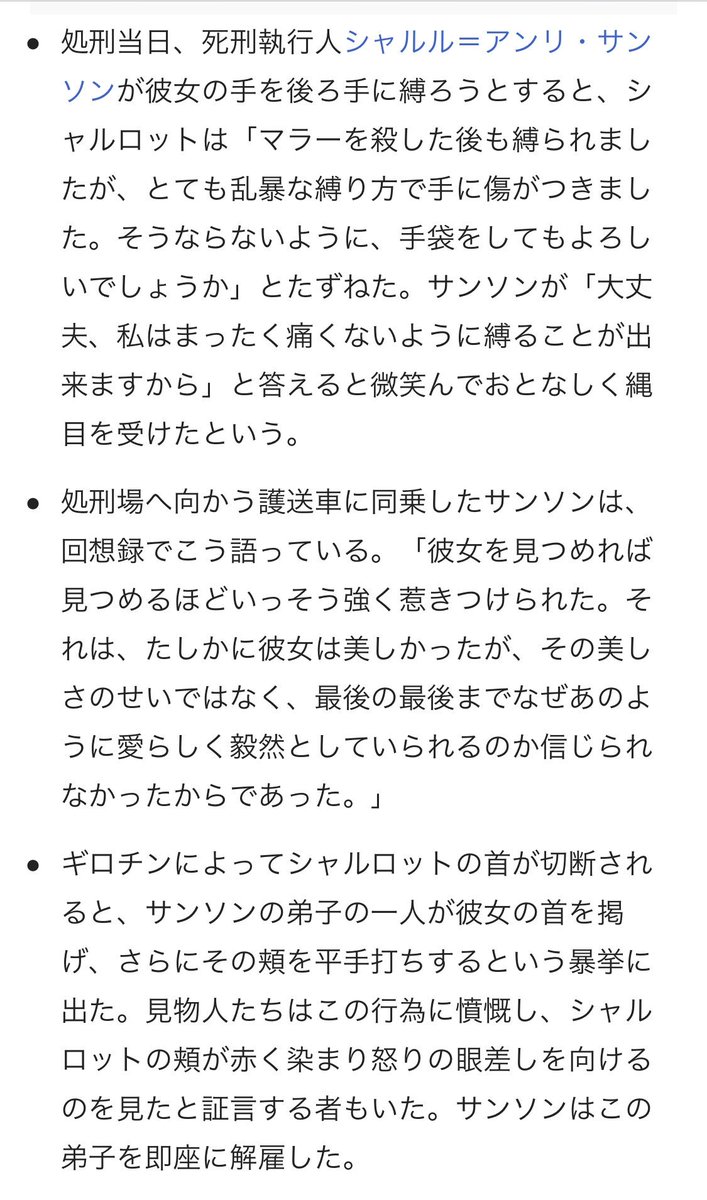 • 処刑当日、死刑執行人シャルル＝アンリ・サンソンが彼女の手を後ろ手に縛ろうとすると、シャルロットは「マラーを殺した後も縛られましたが、とても乱暴な縛り方で手に傷がつきました。そうならないように、手袋をしてもよろしいでしょうか」とたずねた。サンソンが「大丈夫、私はまったく痛くないように縛ることが出来ますから」と答えると微笑んでおとなしく縄目を受けたという。

• 処刑場へ向かう護送車に同乗したサンソンは、回想録でこう語っている。「彼女を見つめれば見つめるほどいっそう強く惹きつけられた。それは、たしかに彼女は美しかったが、その美しさのせいではなく、最後の最後までなぜあのように愛らしく毅然としていられるのか信じられなかったからであった。」

• ギロチンによってシャルロットの首が切断されると、サンソンの弟子の一人が彼女の首を掲げ、さらにその頬を平手打ちするという暴挙に出た。見物人たちはこの行為に憤慨し、シャルロットの頬が赤く染まり怒りの眼差しを向けるのを見たと証言する者もいた。サンソンはこの弟子を即座に解雇した。